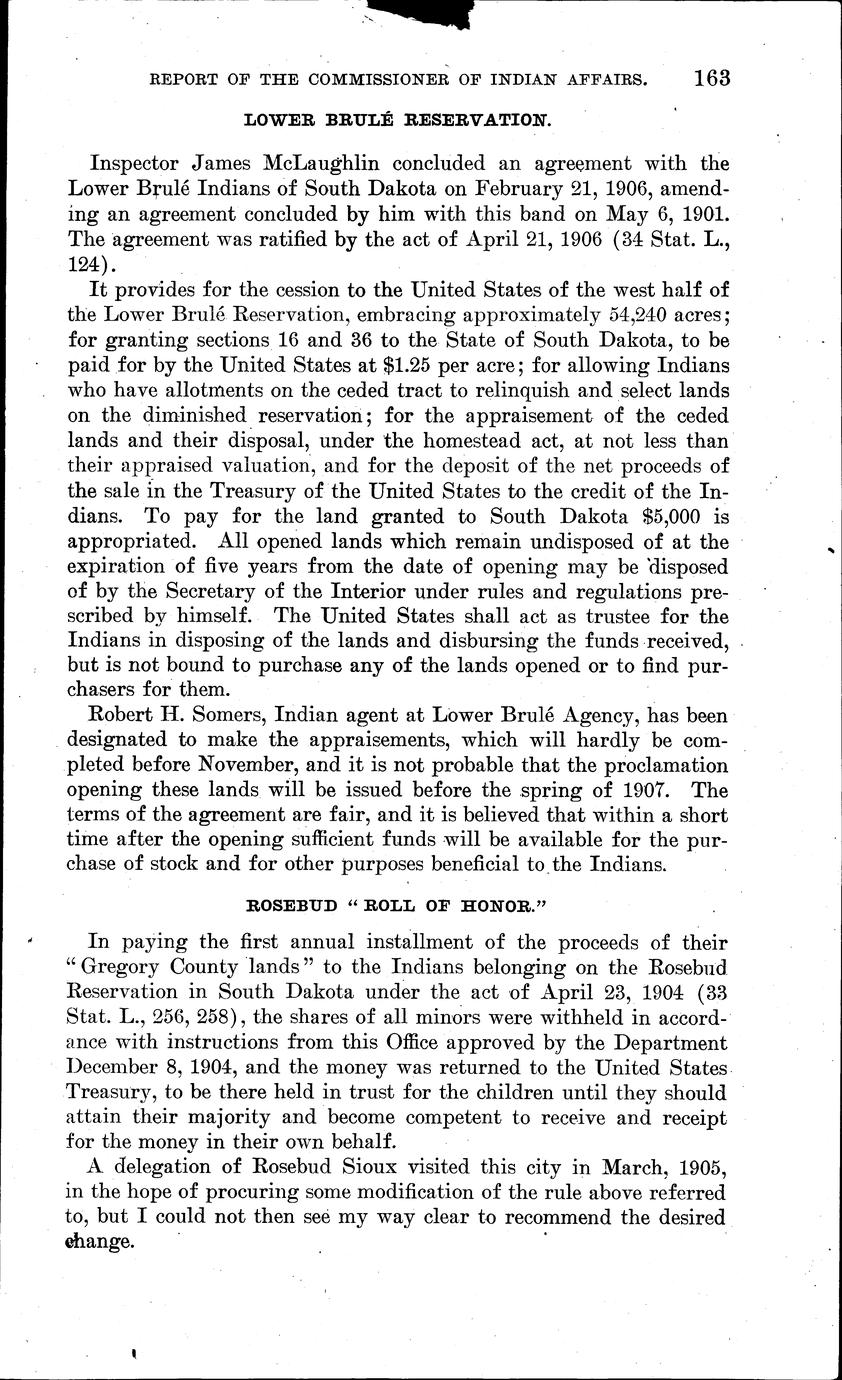 REPORT OF THE COMMISSIONER OF INDIAN AFFAIRS. 163

LOWER BRULÉ RESERVATION.

Inspector James McLaughlin concluded an agreement with the Lower Brulé Indians of South Dakota on February 21, 1906, amending an agreement concluded by him with this band on May 6, 1901. The agreement was ratified by the act of April 21, 1906 (34 Stat. L., 124).

It provides for the cession to the United States of the west half of the Lower Brulé Reservation, embracing approximately 54,240 acres; for granting sections 16 and 36 to the State of South Dakota, to be paid for by the United States at $1.25 per acre; for allowing Indians who have allotments on the ceded tract to relinquish and select lands on the diminished reservation; for the appraisement of the ceded lands and their disposal, under the homestead act, at not less than their appraised valuation, and for the deposit of the net proceeds of the sale in the Treasury of the United States to the credit of the Indians. To pay for the land granted to South Dakota $5,000 is appropriated. All opened lands which remain undisposed of at the expiration of five years from the date of opening may be disposed of by the Secretary of the Interior under rules and regulations prescribed by himself. The United States shall act as trustee for the Indians in disposing of the lands and disbursing the funds received, but is not bound to purchase any of the lands opened or to find purchasers for them.

Robert H. Somers, Indian agent at Lower Brulé Agency, has been designated to make the appraisements, which will hardly be completed before November, and it is not probable that the proclamation opening these lands will be issued before the spring of 1907. The terms of the agreement are fair, and it is believed that within a short time after the opening sufficient funds will be available for the purchase of stock and for other purposes beneficial to the Indians.

ROSEBUD "ROLL OF HONOR."

In paying the first annual installment of the proceeds of their "Gregory County lands" to the Indians belonging on the Rosebud Reservation in South Dakota under the act of April 23, 1904 (33 Stat. L., 256, 258), the shares of all minors were withheld in accordance with instructions from this Office approved by the Department December 8, 1904, and the money was returned to the United States Treasury, to be there held in trust for the children until they should attain their majority and become competent to receive and receipt for the money in their own behalf.

A delegation of Rosebud Sioux visited this city in March, 1905, in the hope of procuring some modification of the rule above referred to, but I could not then see my way clear to recommend the desired change.